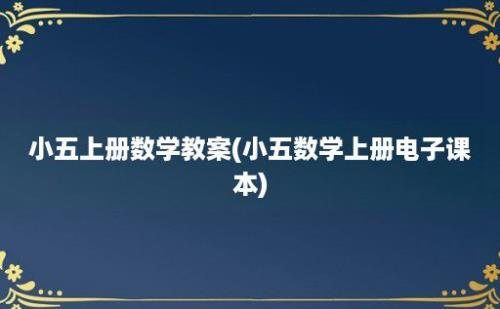 小五上册数学教案(小五数学上册电子课本)